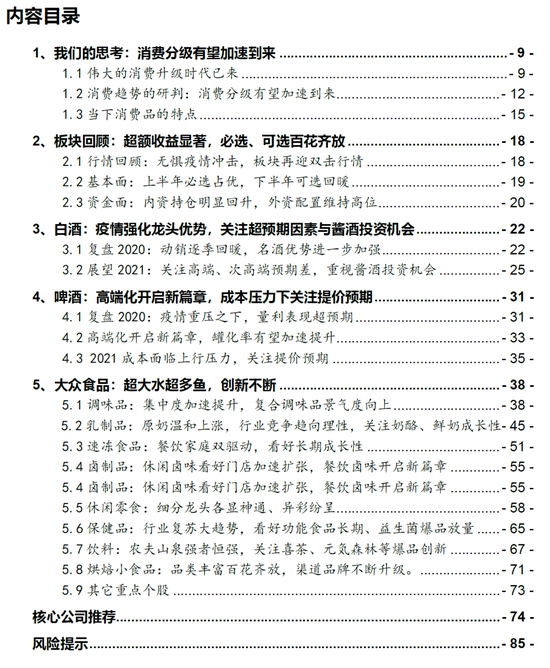 内容目录

1、我们的思考：消费分级有望加速到来 - 9 -
1.1 伟大的消费升级时代已来 - 9 -
1.2 消费趋势的研判：消费分级有望加速到来 - 12 -
1.3 当下消费品的特点 - 15 -
2、板块回顾：超额收益显著，必选、可选百花齐放 - 18 -
2.1 行情回顾：无惧疫情冲击，板块再迎双击行情 - 18 -
2.2 基本面：上半年必选占优，下半年可选回暖 - 19 -
2.3 资金面：内资持仓明显回升，外资配置维持高位 - 20 -
3、白酒：疫情强化龙头优势，关注超预期因素与酱酒投资机会 - 22 -
3.1 复盘 2020：动销逐季回暖，名酒优势进一步加强 - 22 -
3.2 展望 2021：关注高端、次高端预期差，重视酱酒投资机会 - 25 -
4、啤酒：高端化开启新篇章，成本压力下关注提价预期 - 31 -
4.1 复盘 2020：疫情重压之下，量利表现超预期 - 31 -
4.2 高端化开启新篇章，罐化率有望加速提升 - 33 -
4.3 2021 成本面临上行压力，关注提价预期 - 35 -
5、大众食品：超大水超多鱼，创新不断 - 38 -
5.1 调味品：集中度加速提升，复合调味品景气度向上 - 38 -
5.2 乳制品：原奶温和上涨，行业竞争趋向理性，关注奶酪、鲜奶成长性 - 45 -
5.3 速冻食品：餐饮家庭双驱动，看好长期成长性 - 51 -
5.4 卤制品：休闲卤味看好门店加速扩张，餐饮卤味开启新篇章 - 55 -
5.4 卤制品：休闲卤味看好门店加速扩张，餐饮卤味开启新篇章 - 55 -
5.5 休闲零食：细分龙头各显神通、异彩纷呈 - 58 -
5.6 保健品：行业复苏大趋势，看好功能食品长期、益生菌爆品放量 - 65 -
5.7 饮料：农夫山泉强者恒强，关注喜茶、元気森林等爆品创新 - 67 -
5.8 烘焙小食品：品类丰富百花齐放，渠道品牌不断升级。 - 71 -
5.9 其它重点个股 - 73 -
核心公司推荐 - 74 -
风险提示 - 85 -